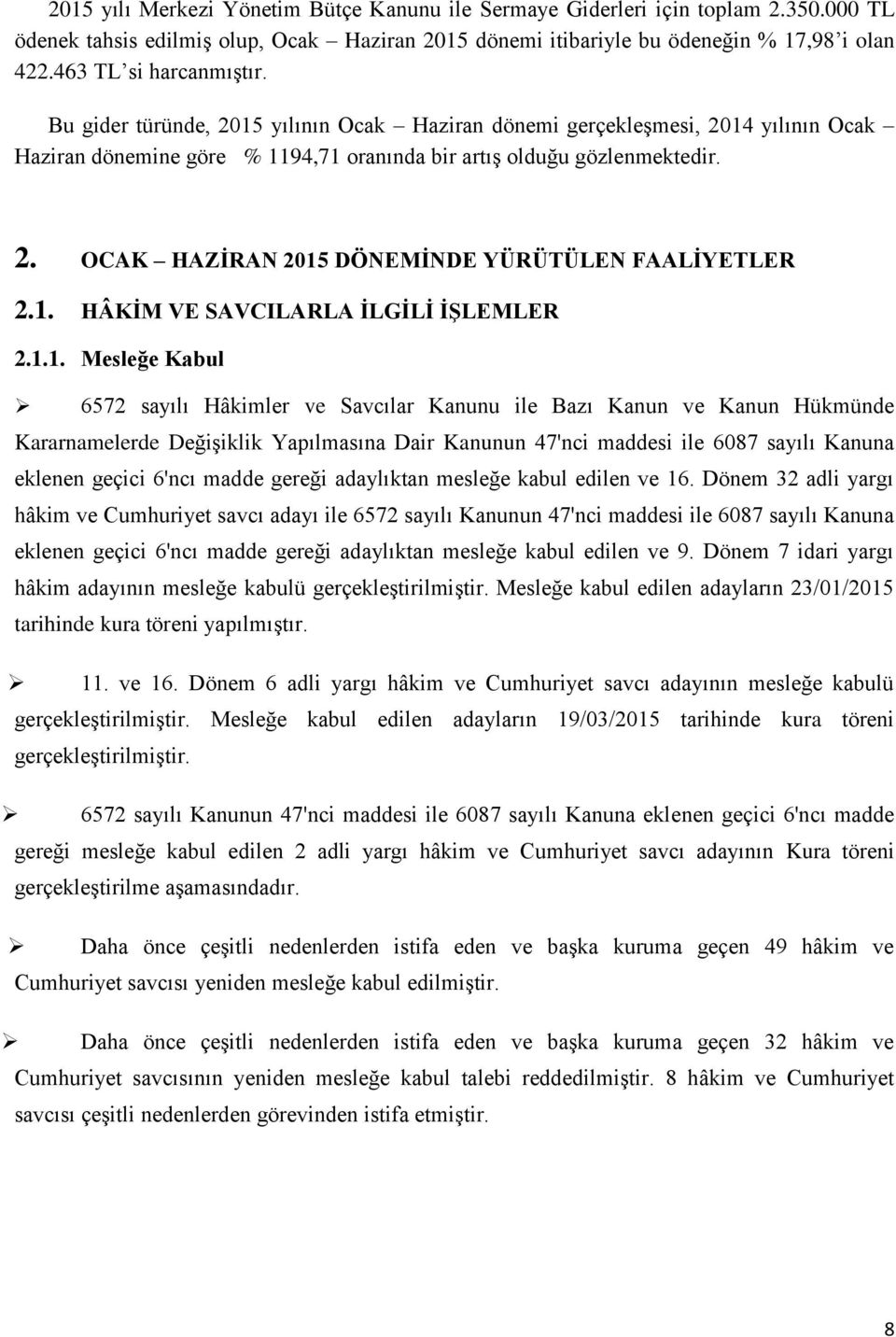 2015 yılı Merkezi Yönetim Bütçe Kanunu ile Sermaye Giderleri için toplam 2.350.000 TL ödenek tahsis edilmiş olup, Ocak – Haziran 2015 dönemi itibariyle bu ödeneğin % 17,98'i olan 422.463 TL'si harcanmıştır.

Bu gider türünde, 2015 yılının Ocak – Haziran dönemi gerçekleşmesi, 2014 yılının Ocak – Haziran dönemine göre % 1194,71 oranında bir artış olduğu gözlenmektedir.

2. OCAK – HAZİRAN 2015 DÖNEMİNDE YÜRÜTÜLEN FAALİYETLER

2.1. HÂKİM VE SAVCILARLA İLGİLİ İŞLEMLER

2.1.1. Mesleğe Kabul

➢ 6572 sayılı Hâkimler ve Savcılar Kanunu ile Bazı Kanun ve Kanun Hükmünde Kararnamelerde Değişiklik Yapılmasına Dair Kanunun 47'nci maddesi ile 6087 sayılı Kanuna eklenen geçici 6'ncı madde gereği adaylıktan mesleğe kabul edilen ve 16. Dönem 32 adli yargı hâkim ve Cumhuriyet savcı adayı ile 6572 sayılı Kanunun 47'nci maddesi ile 6087 sayılı Kanuna eklenen geçici 6'ncı madde gereği adaylıktan mesleğe kabul edilen ve 9. Dönem 7 idari yargı hâkim adayının mesleğe kabulü gerçekleştirilmiştir. Mesleğe kabul edilen adayların 23/01/2015 tarihinde kura töreni yapılmıştır.

➢ 11. ve 16. Dönem 6 adli yargı hâkim ve Cumhuriyet savcı adayının mesleğe kabulü gerçekleştirilmiştir. Mesleğe kabul edilen adayların 19/03/2015 tarihinde kura töreni gerçekleştirilmiştir.

➢ 6572 sayılı Kanunun 47'nci maddesi ile 6087 sayılı Kanuna eklenen geçici 6'ncı madde gereği mesleğe kabul edilen 2 adli yargı hâkim ve Cumhuriyet savcı adayının Kura töreni gerçekleştirilme aşamasındadır.

➢ Daha önce çeşitli nedenlerden istifa eden ve başka kuruma geçen 49 hâkim ve Cumhuriyet savcısı yeniden mesleğe kabul edilmiştir.

➢ Daha önce çeşitli nedenlerden istifa eden ve başka kuruma geçen 32 hâkim ve Cumhuriyet savcısının yeniden mesleğe kabul talebi reddedilmiştir. 8 hâkim ve Cumhuriyet savcısı çeşitli nedenlerden görevinden istifa etmiştir.

8